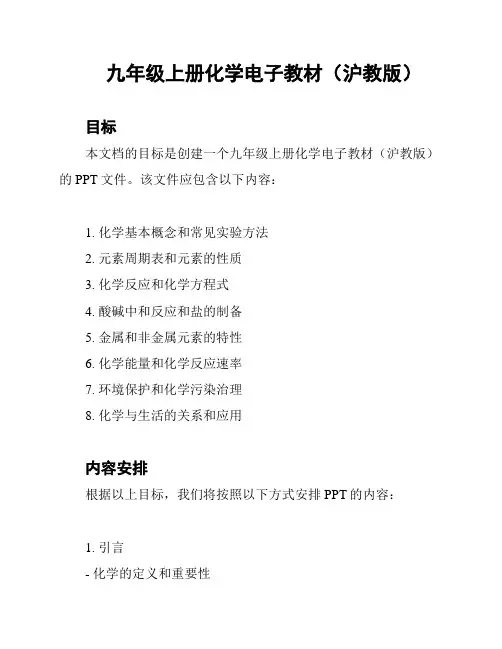 九年级上册化学电子教材（沪教版）

目标

本文档的目标是创建一个九年级上册化学电子教材（沪教版）的 PPT 文件。该文件应包含以下内容：

1. 化学基本概念和常见实验方法
2. 元素周期表和元素的性质
3. 化学反应和化学方程式
4. 酸碱中和反应和盐的制备
5. 金属和非金属元素的特性
6. 化学能量和化学反应速率
7. 环境保护和化学污染治理
8. 化学与生活的关系和应用

内容安排

根据以上目标，我们将按照以下方式安排 PPT 的内容：

1. 引言
- 化学的定义和重要性